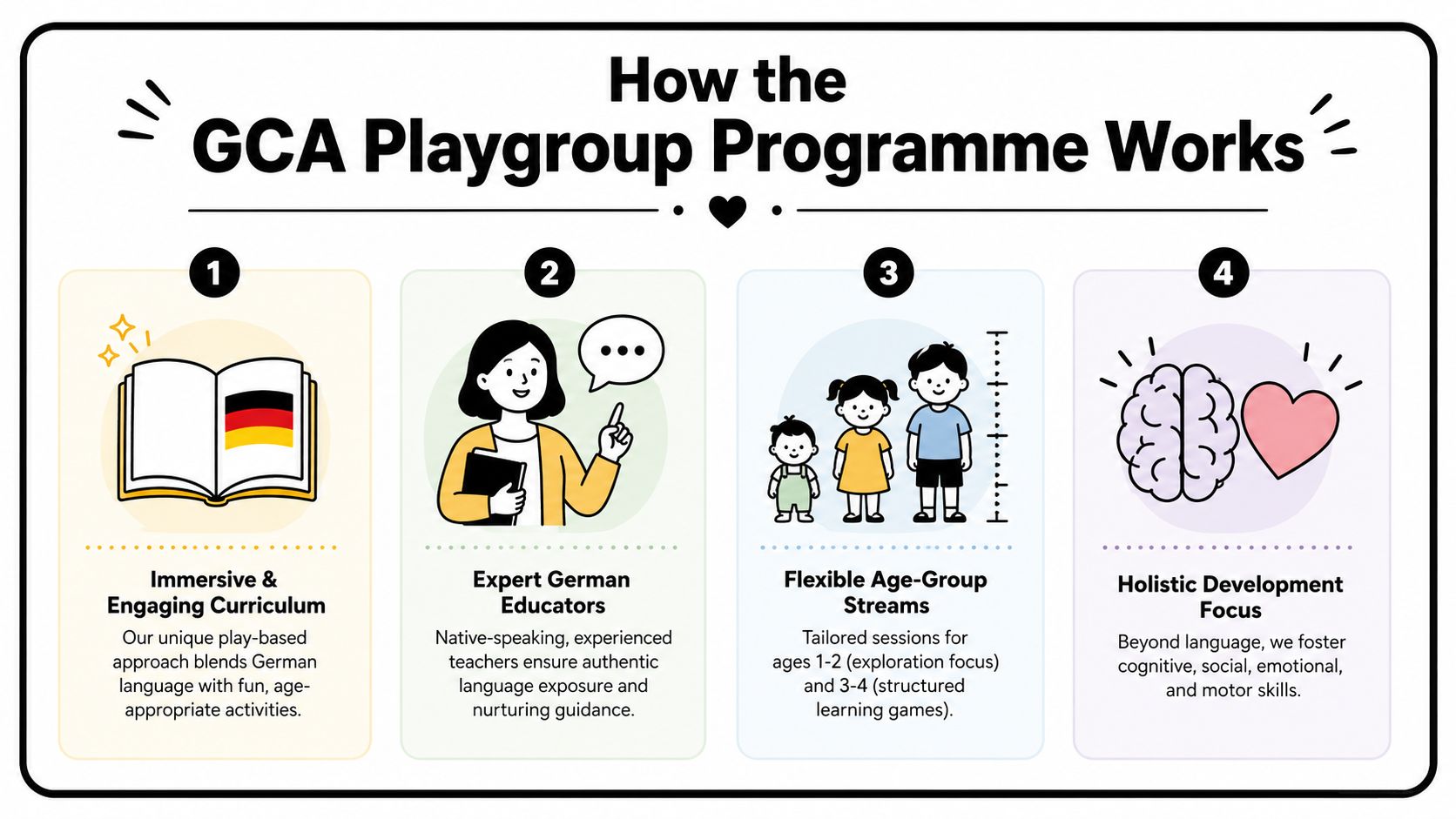 How the
GCA Playgroup Programme Works

1

Immersive & Engaging Curriculum

Our unique play-based approach blends German language with fun, age-appropriate activities.

2

Expert German Educators

Native-speaking, experienced teachers ensure authentic language exposure and nurturing guidance.

3

Flexible Age-Group Streams

Tailored sessions for ages 1-2 (exploration focus) and 3-4 (structured learning games).

4

Holistic Development Focus

Beyond language, we foster cognitive, social, emotional, and motor skills.